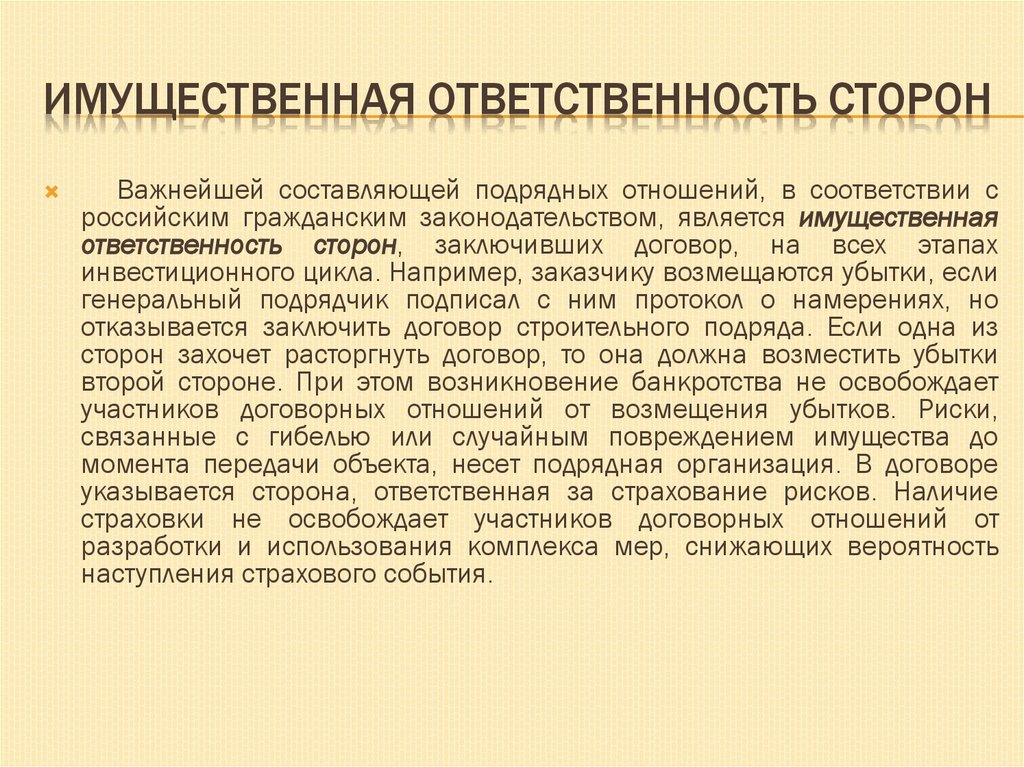 ИМУЩЕСТВЕННАЯ ОТВЕТСТВЕННОСТЬ СТОРОН

Важнейшей составляющей подрядных отношений, в соответствии с российским гражданским законодательством, является имущественная ответственность сторон, заключивших договор, на всех этапах инвестиционного цикла. Например, заказчику возмещаются убытки, если генеральный подрядчик подписал с ним протокол о намерениях, но отказывается заключить договор строительного подряда. Если одна из сторон захочет расторгнуть договор, то она должна возместить убытки второй стороне. При этом возникновение банкротства не освобождает участников договорных отношений от возмещения убытков. Риски, связанные с гибелью или случайным повреждением имущества до момента передачи объекта, несет подрядная организация. В договоре указывается сторона, ответственная за страхование рисков. Наличие страховки не освобождает участников договорных отношений от разработки и использования комплекса мер, снижающих вероятность наступления страхового события.